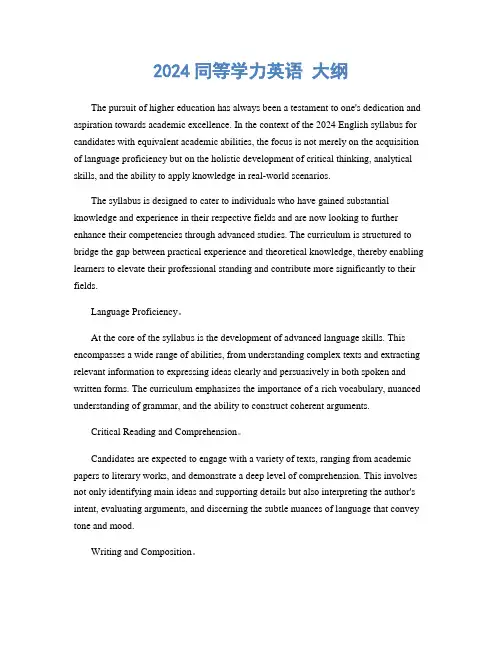 2024 同等学力英语 大纲

The pursuit of higher education has always been a testament to one's dedication and aspiration towards academic excellence. In the context of the 2024 English syllabus for candidates with equivalent academic abilities, the focus is not merely on the acquisition of language proficiency but on the holistic development of critical thinking, analytical skills, and the ability to apply knowledge in real-world scenarios.

The syllabus is designed to cater to individuals who have gained substantial knowledge and experience in their respective fields and are now looking to further enhance their competencies through advanced studies. The curriculum is structured to bridge the gap between practical experience and theoretical knowledge, thereby enabling learners to elevate their professional standing and contribute more significantly to their fields.

Language Proficiency。

At the core of the syllabus is the development of advanced language skills. This encompasses a wide range of abilities, from understanding complex texts and extracting relevant information to expressing ideas clearly and persuasively in both spoken and written forms. The curriculum emphasizes the importance of a rich vocabulary, nuanced understanding of grammar, and the ability to construct coherent arguments.

Critical Reading and Comprehension。

Candidates are expected to engage with a variety of texts, ranging from academic papers to literary works, and demonstrate a deep level of comprehension. This involves not only identifying main ideas and supporting details but also interpreting the author's intent, evaluating arguments, and discerning the subtle nuances of language that convey tone and mood.

Writing and Composition。